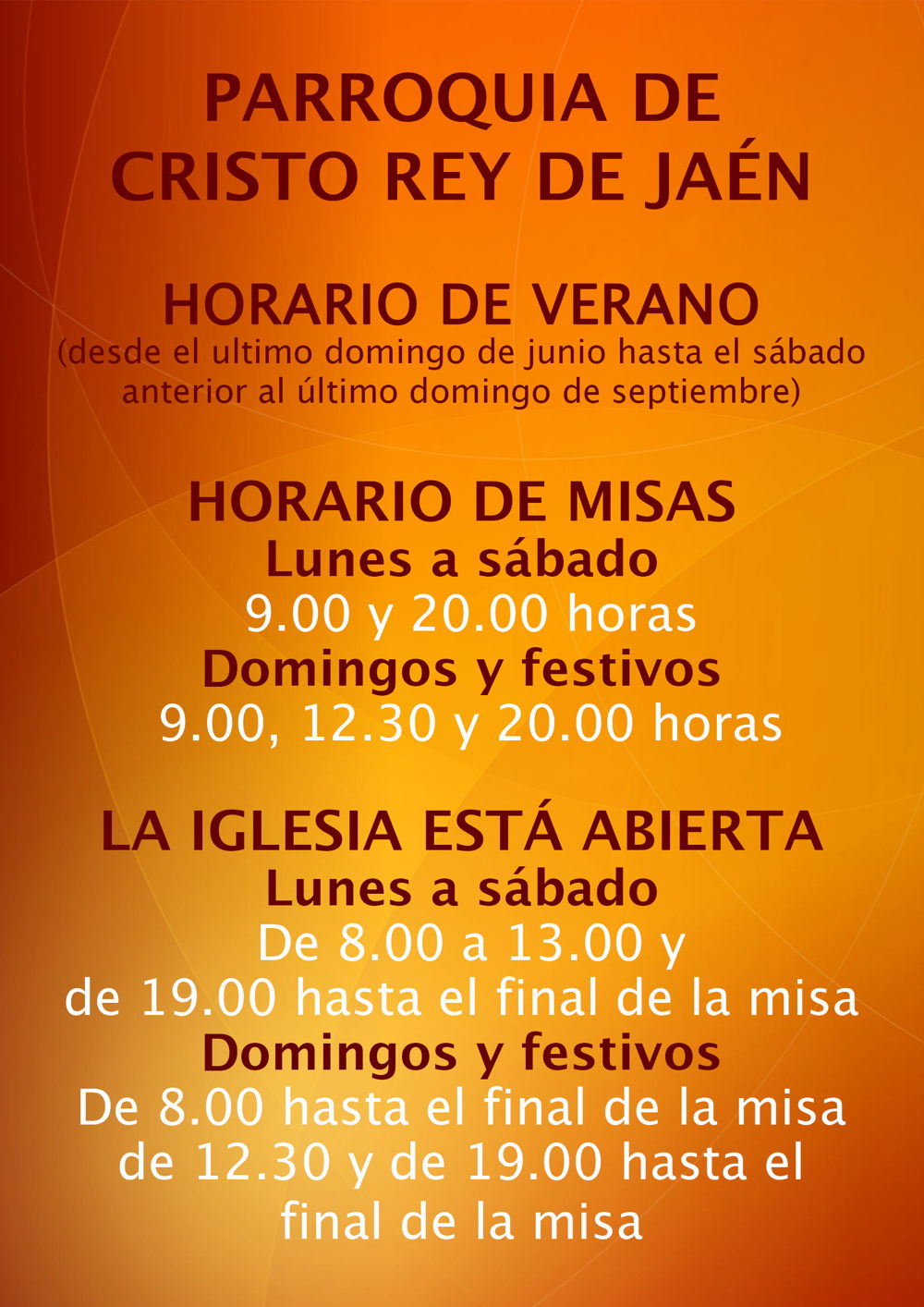 PARROQUIA DE
CRISTO REY DE JAÉN

HORARIO DE VERANO
(desde el ultimo domingo de junio hasta el sábado anterior al último domingo de septiembre)

HORARIO DE MISAS
Lunes a sábado
9.00 y 20.00 horas
Domingos y festivos
9.00, 12.30 y 20.00 horas

LA IGLESIA ESTÁ ABIERTA
Lunes a sábado
De 8.00 a 13.00 y
de 19.00 hasta el final de la misa
Domingos y festivos
De 8.00 hasta el final de la misa
de 12.30 y de 19.00 hasta el
final de la misa